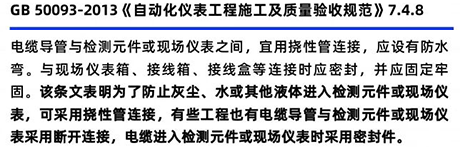 GB 50093-2013《自动化仪表工程施工及质量验收规范》7.4.8

电缆导管与检测元件或现场仪表之间，宜用挠性管连接，应设有防水弯。与现场仪表箱、接线箱、接线盒等连接时应密封，并应固定牢固。该条文表明为了防止灰尘、水或其他液体进入检测元件或现场仪表，可采用挠性管连接，有些工程也有电缆导管与检测元件或现场仪表采用断开连接，电缆进入检测元件或现场仪表时采用密封件。